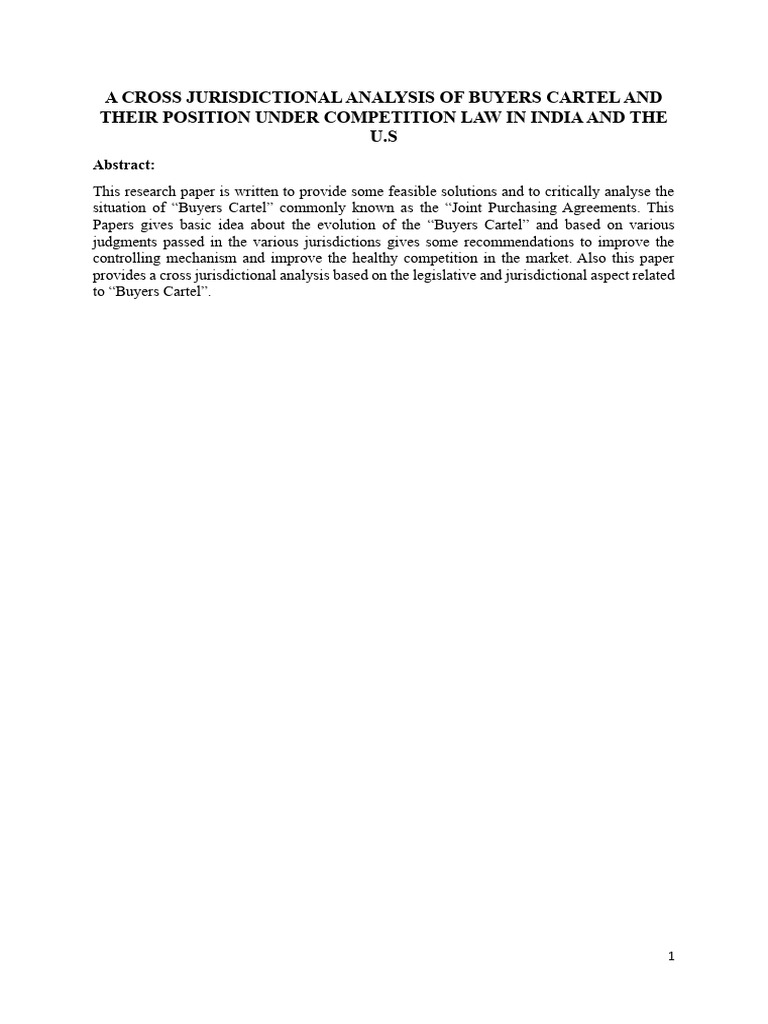 A CROSS JURISDICTIONAL ANALYSIS OF BUYERS CARTEL AND THEIR POSITION UNDER COMPETITION LAW IN INDIA AND THE U.S

Abstract:

This research paper is written to provide some feasible solutions and to critically analyse the situation of “Buyers Cartel” commonly known as the “Joint Purchasing Agreements. This Papers gives basic idea about the evolution of the “Buyers Cartel” and based on various judgments passed in the various jurisdictions gives some recommendations to improve the controlling mechanism and improve the healthy competition in the market. Also this paper provides a cross jurisdictional analysis based on the legislative and jurisdictional aspect related to “Buyers Cartel”.

1